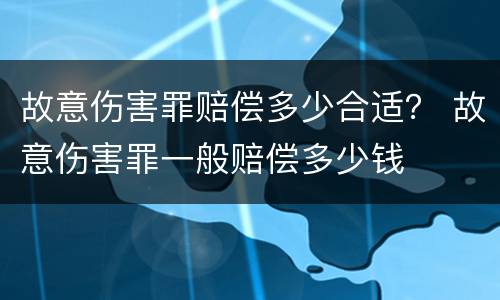 故意伤害罪赔偿多少合适？ 故意伤害罪一般赔偿多少钱